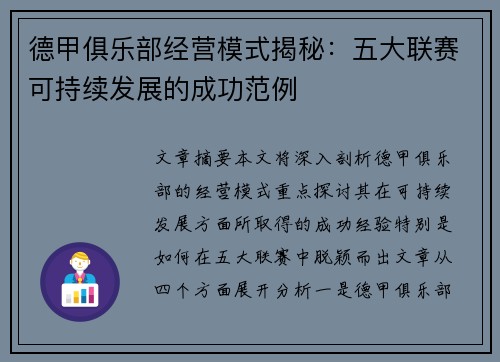 德甲俱乐部经营模式揭秘：五大联赛可持续发展的成功范例

文章摘要本文将深入剖析德甲俱乐部的经营模式重点探讨其在可持续发展方面所取得的成功经验特别是如何在五大联赛中脱颖而出文章从四个方面展开分析一是德甲俱乐部